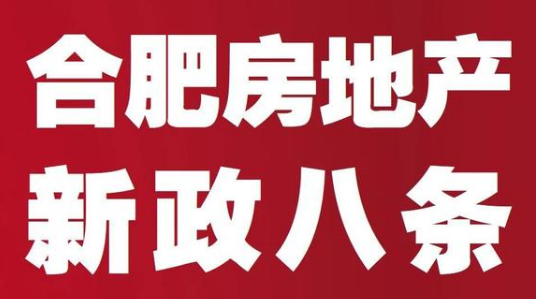 合肥房地产
新政八条